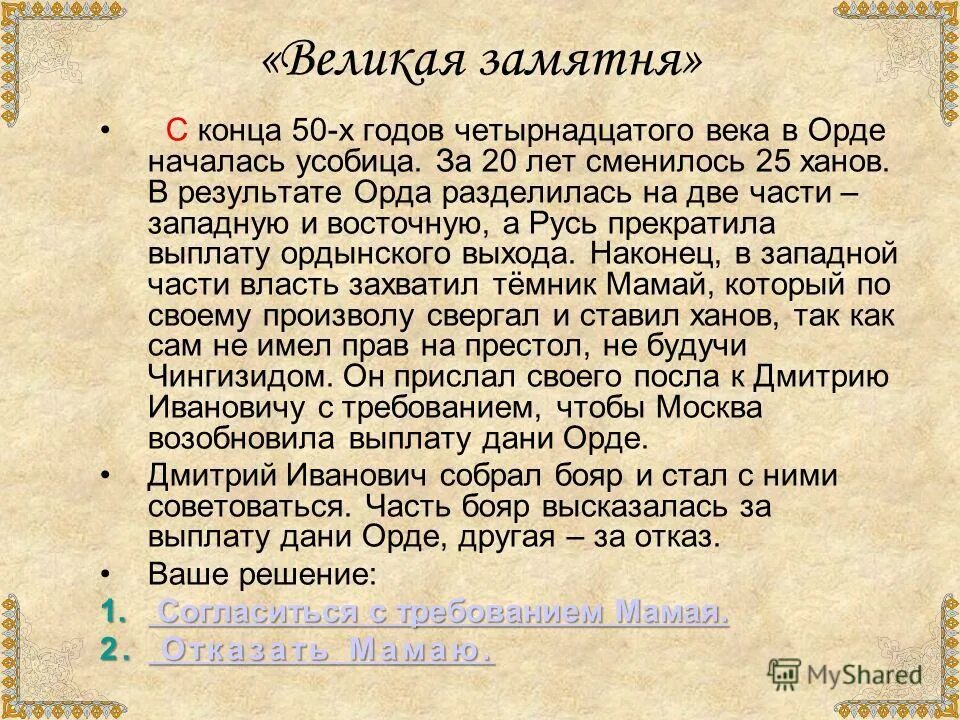 «Великая замятня»

• С конца 50-х годов четырнадцатого века в Орде началась усобица. За 20 лет сменилось 25 ханов. В результате Орда разделилась на две части – западную и восточную, а Русь прекратила выплату ордынского выхода. Наконец, в западной части власть захватил тёмник Мамай, который по своему произволу свергал и ставил ханов, так как сам не имел прав на престол, не будучи Чингизидом. Он прислал своего посла к Дмитрию Ивановичу с требованием, чтобы Москва возобновила выплату дани Орде.

• Дмитрий Иванович собрал бояр и стал с ними советоваться. Часть бояр высказалась за выплату дани Орде, другая – за отказ.

• Ваше решение:

1. Согласиться с требованием Мамая.
2. Отказать Мамаю.

MyShared